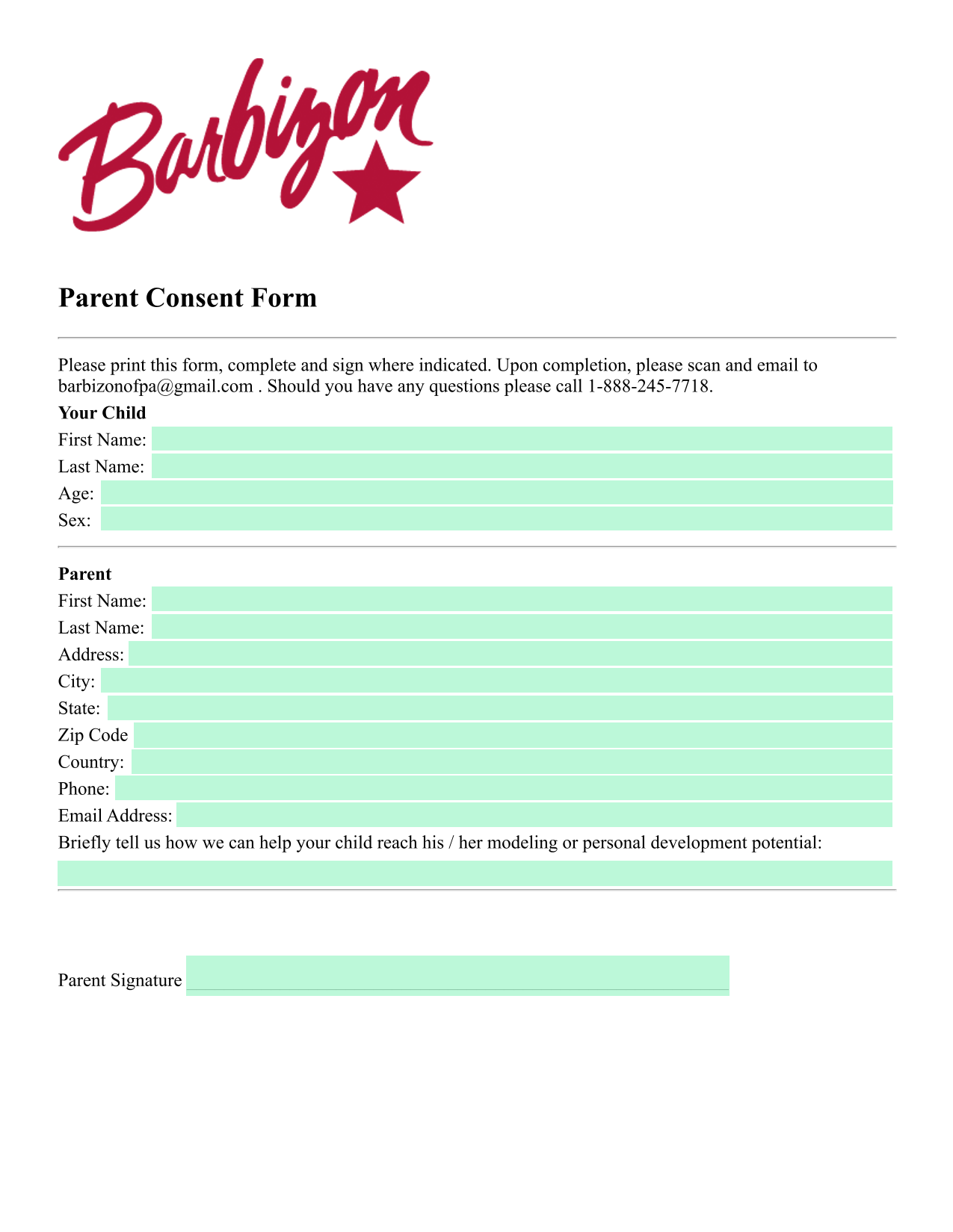 Barbizon

Parent Consent Form

Please print this form, complete and sign where indicated. Upon completion, please scan and email to barbizonofpa@gmail.com . Should you have any questions please call 1-888-245-7718.

Your Child
First Name:
Last Name:
Age:
Sex:

Parent
First Name:
Last Name:
Address:
City:
State:
Zip Code
Country:
Phone:
Email Address:
Briefly tell us how we can help your child reach his / her modeling or personal development potential:

Parent Signature